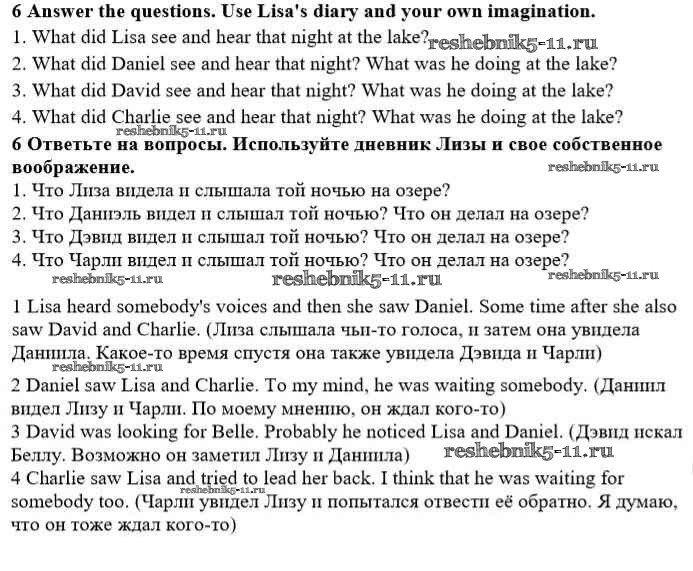 6 Answer the questions. Use Lisa's diary and your own imagination.
1. What did Lisa see and hear that night at the lake? reshebnik5-11.ru
2. What did Daniel see and hear that night? What was he doing at the lake?
3. What did David see and hear that night? What was he doing at the lake?
4. What did Charlie see and hear that night? What was he doing at the lake?
reshebnik5-11.ru
6 Ответьте на вопросы. Используйте дневник Лизы и свое собственное воображение. reshebnik5-11.ru
1. Что Лиза видела и слышала той ночью на озере?
2. Что Даниэль видел и слышал той ночью? Что он делал на озере?
3. Что Дэвид видел и слышал той ночью? Что он делал на озере?
4. Что Чарли видел и слышал той ночью? Что он делал на озере?
reshebnik5-11.ru reshebnik5-11.ru reshebnik5-11.ru

1 Lisa heard somebody's voices and then she saw Daniel. Some time after she also saw David and Charlie. (Лиза слышала чьи-то голоса, и затем она увидела Даниила. Какое-то время спустя она также увидела Дэвида и Чарли)
reshebnik5-11.ru
2 Daniel saw Lisa and Charlie. To my mind, he was waiting somebody. (Даниил видел Лизу и Чарли. По моему мнению, он ждал кого-то)
3 David was looking for Belle. Probably he noticed Lisa and Daniel. (Дэвид искал Беллу. Возможно он заметил Лизу и Даниила) reshebnik5-11.ru
4 Charlie saw Lisa and tried to lead her back. I think that he was waiting for somebody too. (Чарли увидел Лизу и попытался отвести её обратно. Я думаю, что он тоже ждал кого-то)
reshebnik5-11.ru